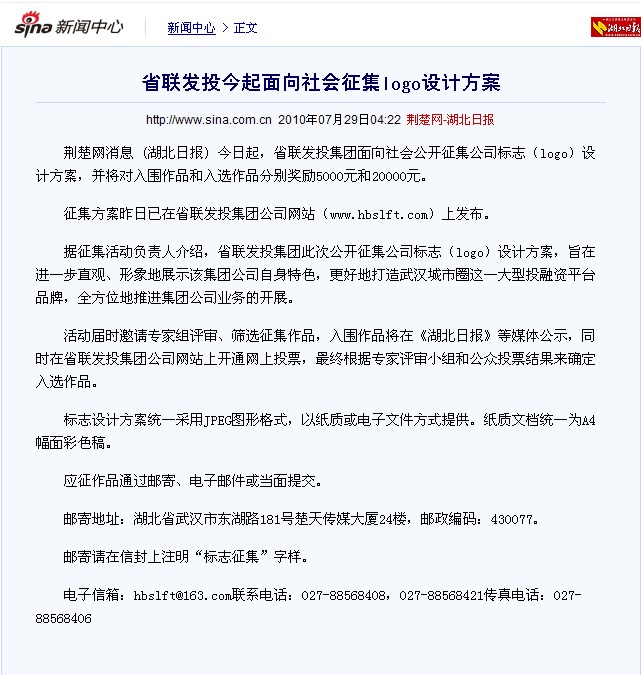 sina 新闻中心 新闻中心 > 正文

湖北日报

省联发投今起面向社会征集logo设计方案

http://www.sina.com.cn 2010年07月29日04:22 荆楚网-湖北日报

荆楚网消息（湖北日报）今日起，省联发投集团面向社会公开征集公司标志（logo）设计方案，并将对入围作品和入选作品分别奖励5000元和20000元。

征集方案昨日已在省联发投集团公司网站（www.hbslft.com）上发布。

据征集活动负责人介绍，省联发投集团此次公开征集公司标志（logo）设计方案，旨在进一步直观、形象地展示该集团公司自身特色，更好地打造武汉城市圈这一大型投融资平台品牌，全方位地推进集团公司业务的开展。

活动届时邀请专家组评审、筛选征集作品，入围作品将在《湖北日报》等媒体公示，同时在省联发投集团公司网站上开通网上投票，最终根据专家评审小组和公众投票结果来确定入选作品。

标志设计方案统一采用JPEG图形格式，以纸质或电子文件方式提供。纸质文档统一为A4幅面彩色稿。

应征作品通过邮寄、电子邮件或当面提交。

邮寄地址：湖北省武汉市东湖路181号楚天传媒大厦24楼，邮政编码：430077。

邮寄请在信封上注明“标志征集”字样。

电子信箱：hbslft@163.com联系电话：027-88568408，027-88568421传真电话：027-88568406